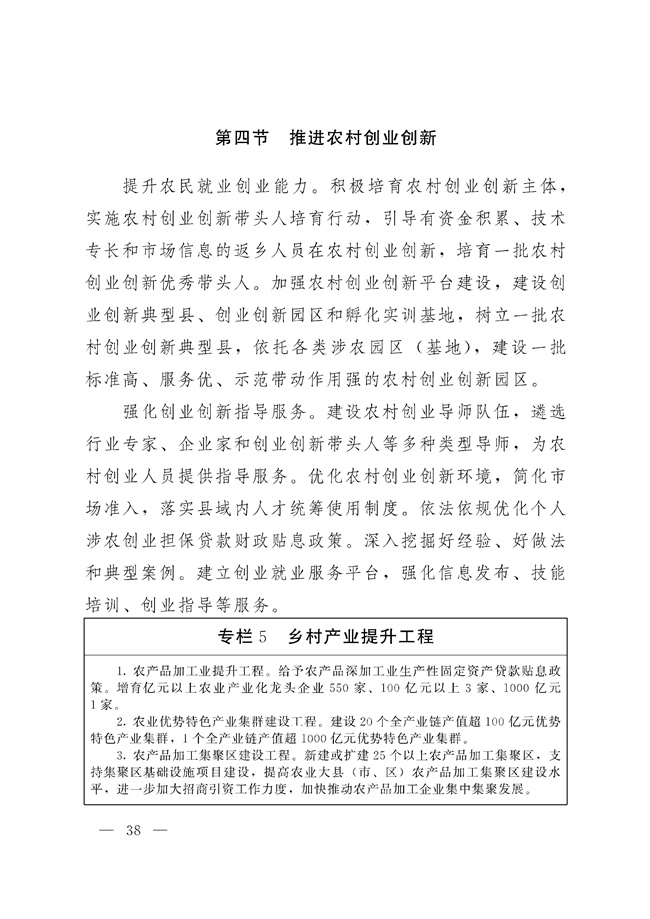 第四节　推进农村创业创新

提升农民就业创业能力。积极培育农村创业创新主体，实施农村创业创新带头人培育行动，引导有资金积累、技术专长和市场信息的返乡人员在农村创业创新，培育一批农村创业创新优秀带头人。加强农村创业创新平台建设，建设创业创新典型县、创业创新园区和孵化实训基地，树立一批农村创业创新典型县，依托各类涉农园区（基地），建设一批标准高、服务优、示范带动作用强的农村创业创新园区。

强化创业创新指导服务。建设农村创业导师队伍，遴选行业专家、企业家和创业创新带头人等多种类型导师，为农村创业人员提供指导服务。优化农村创业创新环境，简化市场准入，落实县域内人才统筹使用制度。依法依规优化个人涉农创业担保贷款财政贴息政策。深入挖掘好经验、好做法和典型案例。建立创业就业服务平台，强化信息发布、技能培训、创业指导等服务。

专栏5　乡村产业提升工程

1. 农产品加工业提升工程。给予农产品深加工业生产性固定资产贷款贴息政策。增育亿元以上农业产业化龙头企业550家、100亿元以上3家、1000亿元1家。

2. 农业优势特色产业集群建设工程。建设20个全产业链产值超100亿元优势特色产业集群，1个全产业链产值超1000亿元优势特色产业集群。

3. 农产品加工集聚区建设工程。新建或扩建25个以上农产品加工集聚区，支持集聚区基础设施项目建设，提高农业大县（市、区）农产品加工集聚区建设水平，进一步加大招商引资工作力度，加快推动农产品加工企业集中集聚发展。

— 38 —